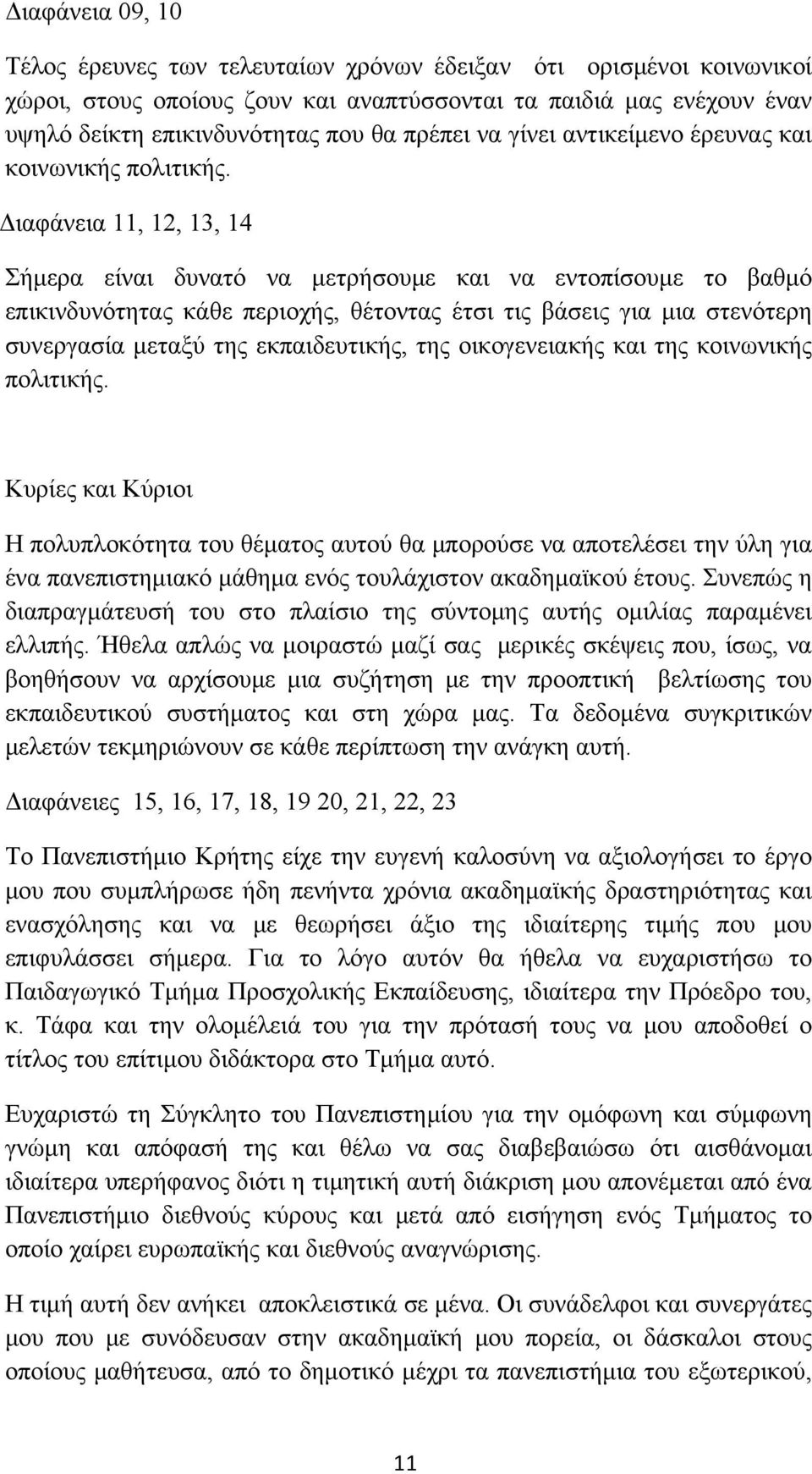 Διαφάνεια 09, 10

Τέλος έρευνες των τελευταίων χρόνων έδειξαν ότι ορισμένοι κοινωνικοί χώροι, στους οποίους ζουν και αναπτύσσονται τα παιδιά μας ενέχουν έναν υψηλό δείκτη επικινδυνότητας που θα πρέπει να γίνει αντικείμενο έρευνας και κοινωνικής πολιτικής.

Διαφάνεια 11, 12, 13, 14

Σήμερα είναι δυνατό να μετρήσουμε και να εντοπίσουμε το βαθμό επικινδυνότητας κάθε περιοχής, θέτοντας έτσι τις βάσεις για μια στενότερη συνεργασία μεταξύ της εκπαιδευτικής, της οικογενειακής και της κοινωνικής πολιτικής.

Κυρίες και Κύριοι

Η πολυπλοκότητα του θέματος αυτού θα μπορούσε να αποτελέσει την ύλη για ένα πανεπιστημιακό μάθημα ενός τουλάχιστον ακαδημαϊκού έτους. Συνεπώς η διαπραγμάτευσή του στο πλαίσιο της σύντομης αυτής ομιλίας παραμένει ελλιπής. Ήθελα απλώς να μοιραστώ μαζί σας μερικές σκέψεις που, ίσως, να βοηθήσουν να αρχίσουμε μια συζήτηση με την προοπτική βελτίωσης του εκπαιδευτικού συστήματος και στη χώρα μας. Τα δεδομένα συγκριτικών μελετών τεκμηριώνουν σε κάθε περίπτωση την ανάγκη αυτή.

Διαφάνειες 15, 16, 17, 18, 19 20, 21, 22, 23

Το Πανεπιστήμιο Κρήτης είχε την ευγενή καλοσύνη να αξιολογήσει το έργο μου που συμπλήρωσε ήδη πενήντα χρόνια ακαδημαϊκής δραστηριότητας και ενασχόλησης και να με θεωρήσει άξιο της ιδιαίτερης τιμής που μου επιφυλάσσει σήμερα. Για το λόγο αυτόν θα ήθελα να ευχαριστήσω το Παιδαγωγικό Τμήμα Προσχολικής Εκπαίδευσης, ιδιαίτερα την Πρόεδρο του, κ. Τάφα και την ολομέλειά του για την πρότασή τους να μου αποδοθεί ο τίτλος του επίτιμου διδάκτορα στο Τμήμα αυτό.

Ευχαριστώ τη Σύγκλητο του Πανεπιστημίου για την ομόφωνη και σύμφωνη γνώμη και απόφασή της και θέλω να σας διαβεβαιώσω ότι αισθάνομαι ιδιαίτερα υπερήφανος διότι η τιμητική αυτή διάκριση μου απονέμεται από ένα Πανεπιστήμιο διεθνούς κύρους και μετά από εισήγηση ενός Τμήματος το οποίο χαίρει ευρωπαϊκής και διεθνούς αναγνώρισης.

Η τιμή αυτή δεν ανήκει αποκλειστικά σε μένα. Οι συνάδελφοι και συνεργάτες μου που με συνόδευσαν στην ακαδημαϊκή μου πορεία, οι δάσκαλοι στους οποίους μαθήτευσα, από το δημοτικό μέχρι τα πανεπιστήμια του εξωτερικού,

11